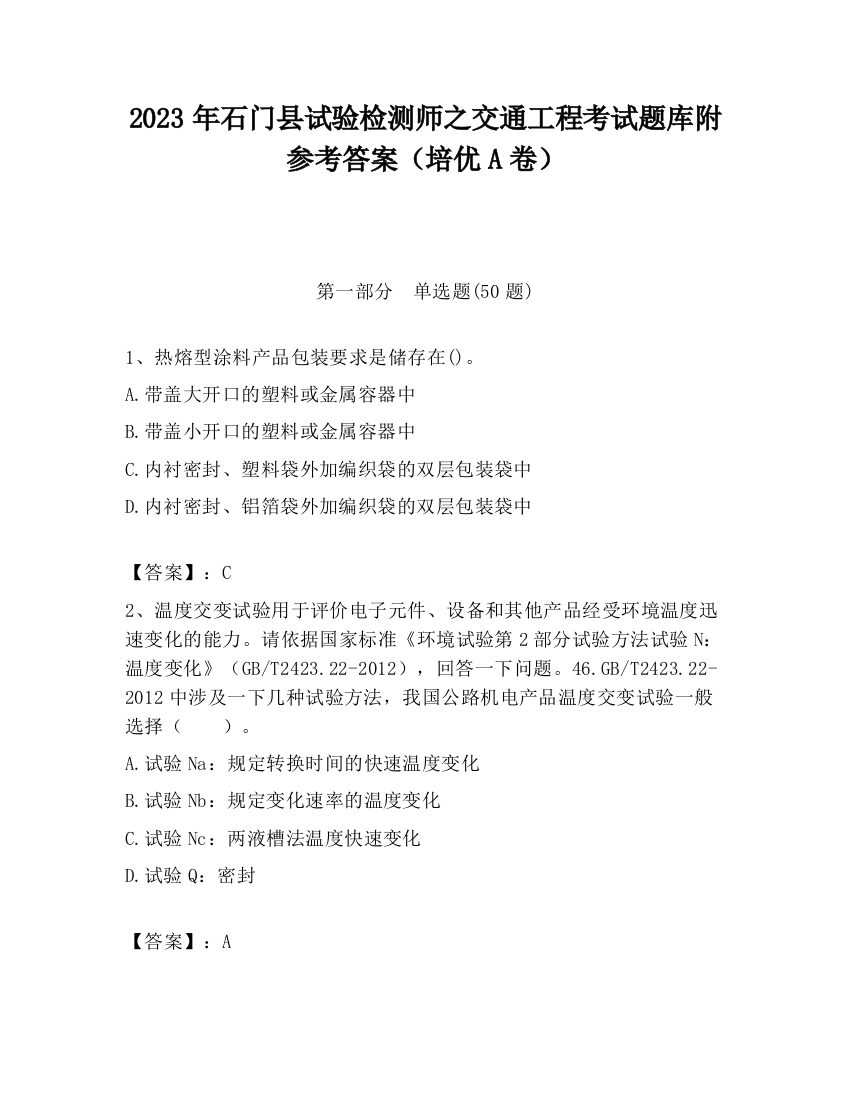 2023 年石门县试验检测师之交通工程考试题库附参考答案（培优 A 卷）

第一部分　单选题(50 题)

1、热熔型涂料产品包装要求是储存在()。

A.带盖大开口的塑料或金属容器中

B.带盖小开口的塑料或金属容器中

C.内衬密封、塑料袋外加编织袋的双层包装袋中

D.内衬密封、铝箔袋外加编织袋的双层包装袋中

【答案】：C

2、温度交变试验用于评价电子元件、设备和其他产品经受环境温度迅速变化的能力。请依据国家标准《环境试验第 2 部分试验方法试验 N：温度变化》（GB/T2423.22-2012），回答一下问题。46.GB/T2423.22-2012 中涉及一下几种试验方法，我国公路机电产品温度交变试验一般选择（　　）。

A.试验 Na：规定转换时间的快速温度变化

B.试验 Nb：规定变化速率的温度变化

C.试验 Nc：两液槽法温度快速变化

D.试验 Q：密封

【答案】：A